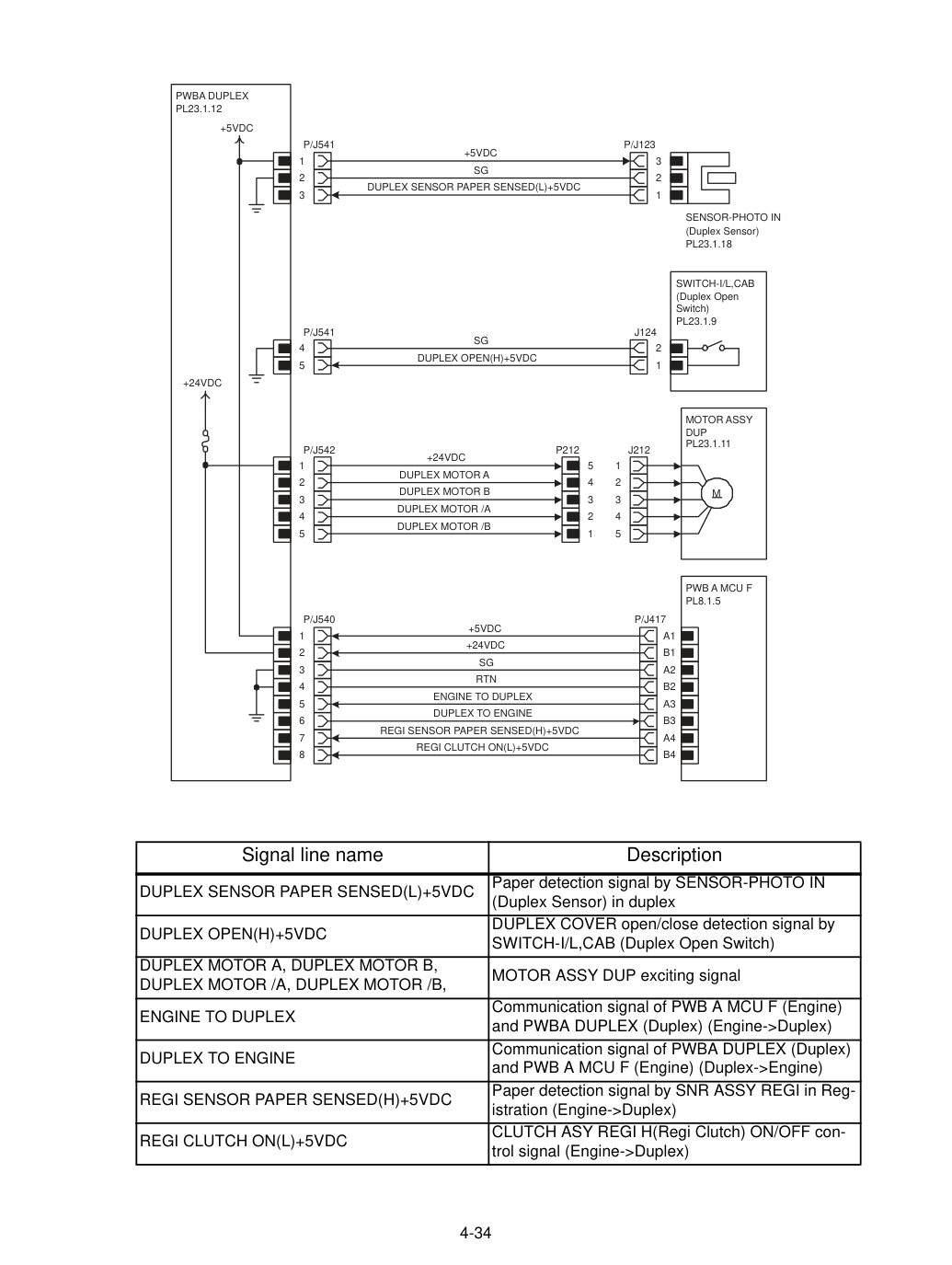 PWBA DUPLEX
PL23.1.12

+5VDC

P/J541
1
2
3

+5VDC
SG
DUPLEX SENSOR PAPER SENSED(L)+5VDC

P/J123
3
2
1

SENSOR-PHOTO IN
(Duplex Sensor)
PL23.1.18

SWITCH-I/L,CAB
(Duplex Open
Switch)
PL23.1.9

P/J541
4
5

SG
DUPLEX OPEN(H)+5VDC

J124
2
1

+24VDC

MOTOR ASSY
DUP
PL23.1.11

P/J542
1
2
3
4
5

+24VDC
DUPLEX MOTOR A
DUPLEX MOTOR B
DUPLEX MOTOR /A
DUPLEX MOTOR /B

P212
5
4
3
2
1

J212
1
2
3
4
5

M

PWB A MCU F
PL8.1.5

P/J540
1
2
3
4
5
6
7
8

+5VDC
+24VDC
SG
RTN
ENGINE TO DUPLEX
DUPLEX TO ENGINE
REGI SENSOR PAPER SENSED(H)+5VDC
REGI CLUTCH ON(L)+5VDC

P/J417
A1
B1
A2
B2
A3
B3
A4
B4

| Signal line name | Description |
|---|---|
| DUPLEX SENSOR PAPER SENSED(L)+5VDC | Paper detection signal by SENSOR-PHOTO IN (Duplex Sensor) in duplex |
| DUPLEX OPEN(H)+5VDC | DUPLEX COVER open/close detection signal by SWITCH-I/L,CAB (Duplex Open Switch) |
| DUPLEX MOTOR A, DUPLEX MOTOR B, DUPLEX MOTOR /A, DUPLEX MOTOR /B, | MOTOR ASSY DUP exciting signal |
| ENGINE TO DUPLEX | Communication signal of PWB A MCU F (Engine) and PWBA DUPLEX (Duplex) (Engine->Duplex) |
| DUPLEX TO ENGINE | Communication signal of PWBA DUPLEX (Duplex) and PWB A MCU F (Engine) (Duplex->Engine) |
| REGI SENSOR PAPER SENSED(H)+5VDC | Paper detection signal by SNR ASSY REGI in Registration (Engine->Duplex) |
| REGI CLUTCH ON(L)+5VDC | CLUTCH ASY REGI H(Regi Clutch) ON/OFF control signal (Engine->Duplex) |

4-34